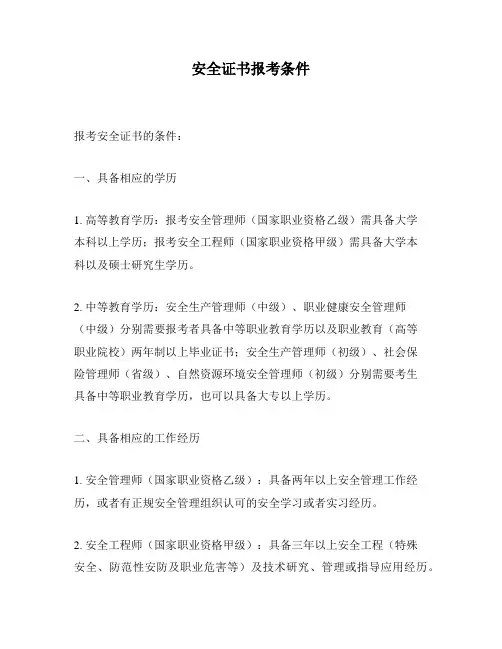 安全证书报考条件

报考安全证书的条件：

一、具备相应的学历

1. 高等教育学历：报考安全管理师（国家职业资格乙级）需具备大学本科以上学历；报考安全工程师（国家职业资格甲级）需具备大学本科以及硕士研究生学历。

2. 中等教育学历：安全生产管理师（中级）、职业健康安全管理师（中级）分别需要报考者具备中等职业教育学历以及职业教育（高等职业院校）两年制以上毕业证书；安全生产管理师（初级）、社会保险管理师（省级）、自然资源环境安全管理师（初级）分别需要考生具备中等职业教育学历，也可以具备大专以上学历。

二、具备相应的工作经历

1. 安全管理师（国家职业资格乙级）：具备两年以上安全管理工作经历，或者有正规安全管理组织认可的安全学习或者实习经历。

2. 安全工程师（国家职业资格甲级）：具备三年以上安全工程（特殊安全、防范性安防及职业危害等）及技术研究、管理或指导应用经历。